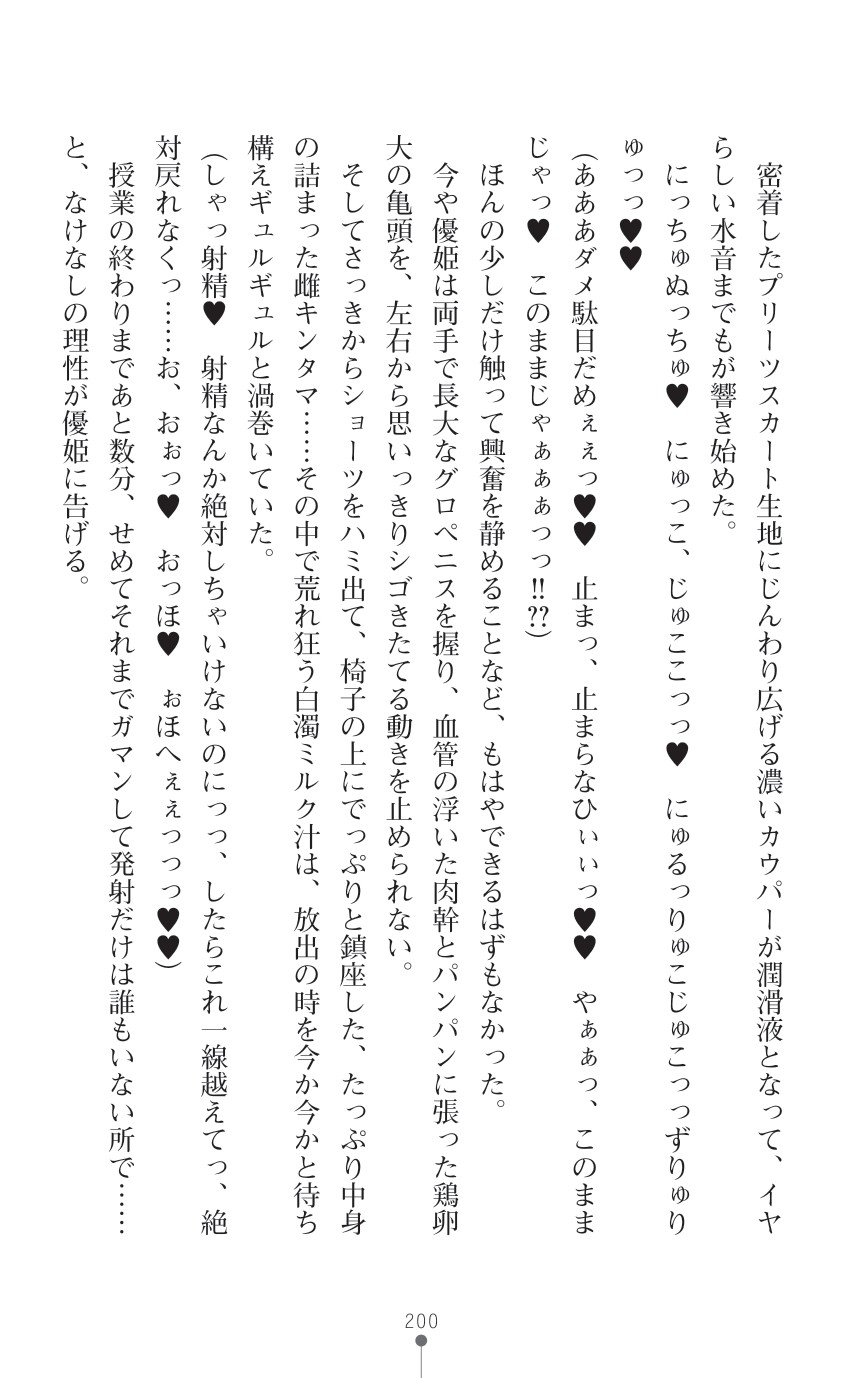 密着したプリーツスカート生地にじんわり広げる濃いカウパーが潤滑液となって、イヤらしい水音までもが響き始めた。

にっちゅぬっちゅ♥　にゅっこ、じゅここっっ♥　にゅるっりゅこじゅこっっずりゅりゅっっ♥♥

(あああダメ駄目だめぇぇっ♥♥　止まっ、止まらなひぃぃっ♥♥　やぁぁっ、このままじゃっ♥　このままじゃぁぁぁっっ!!??)

ほんの少しだけ触って興奮を静めることなど、もはやできるはずもなかった。

今や優姫は両手で長大なグロペニスを握り、血管の浮いた肉幹とパンパンに張った鶏卵大の亀頭を、左右から思いっきりシゴきたてる動きを止められない。

そしてさっきからショーツをハミ出て、椅子の上にでっぷりと鎮座した、たっぷり中身の詰まった雌キンタマ……その中で荒れ狂う白濁ミルク汁は、放出の時を今か今かと待ち構えギュルギュルと渦巻いていた。

(しゃっ射精♥　射精なんか絶対しちゃいけないのにっっ、したらこれ一線越えてっ、絶対戻れなくっ……お、おぉっ♥　おっほ♥　ぉほへぇぇっっっ♥♥)

授業の終わりまであと数分、せめてそれまでガマンして発射だけは誰もいない所で……と、なけなしの理性が優姫に告げる。

200